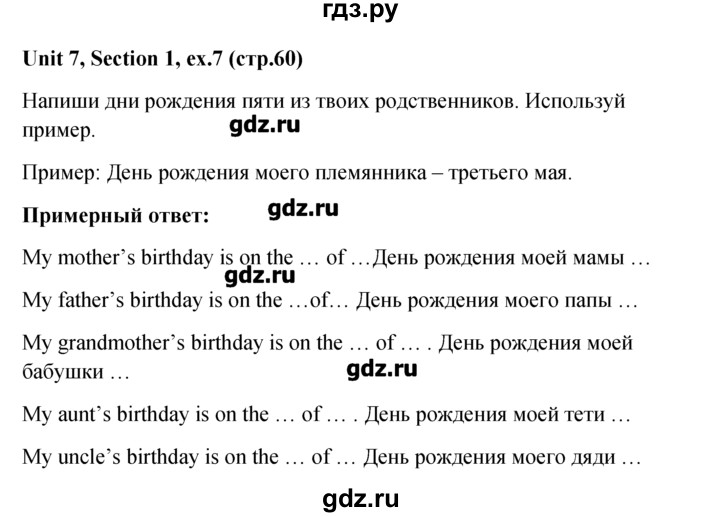 гдз.ру

Unit 7, Section 1, ex.7 (стр.60)

Напиши дни рождения пяти из твоих родственников. Используй пример.

gdz.ru

Пример: День рождения моего племянника – третьего мая.

Примерный ответ:

gdz.ru

My mother's birthday is on the … of …День рождения моей мамы …

gdz.ru

My father's birthday is on the …of… День рождения моего папы …

My grandmother's birthday is on the … of … . День рождения моей бабушки …

gdz.ru

My aunt's birthday is on the … of … . День рождения моей тети …

My uncle's birthday is on the … of … День рождения моего дяди …

gdz.ru